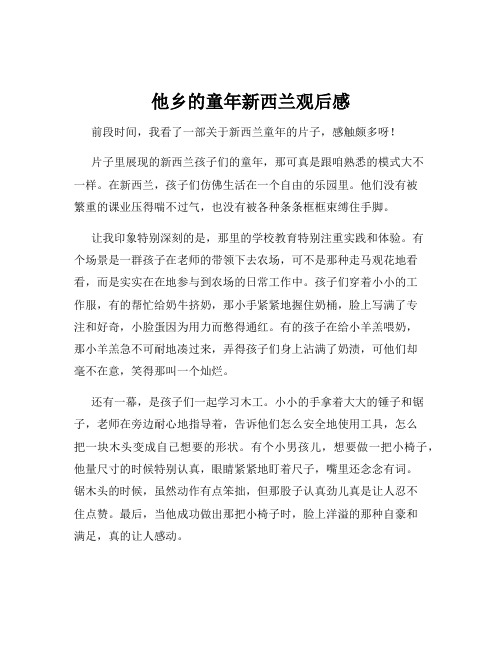 他乡的童年新西兰观后感

前段时间，我看了一部关于新西兰童年的片子，感触颇多呀！

片子里展现的新西兰孩子们的童年，那可真是跟咱熟悉的模式大不一样。在新西兰，孩子们仿佛生活在一个自由的乐园里。他们没有被繁重的课业压得喘不过气，也没有被各种条条框框束缚住手脚。

让我印象特别深刻的是，那里的学校教育特别注重实践和体验。有个场景是一群孩子在老师的带领下去农场，可不是那种走马观花地看看，而是实实在在地参与到农场的日常工作中。孩子们穿着小小的工作服，有的帮忙给奶牛挤奶，那小手紧紧地握住奶桶，脸上写满了专注和好奇，小脸蛋因为用力而憋得通红。有的孩子在给小羊羔喂奶，那小羊羔急不可耐地凑过来，弄得孩子们身上沾满了奶渍，可他们却毫不在意，笑得那叫一个灿烂。

还有一幕，是孩子们一起学习木工。小小的手拿着大大的锤子和锯子，老师在旁边耐心地指导着，告诉他们怎么安全地使用工具，怎么把一块木头变成自己想要的形状。有个小男孩儿，想要做一把小椅子，他量尺寸的时候特别认真，眼睛紧紧地盯着尺子，嘴里还念念有词。锯木头的时候，虽然动作有点笨拙，但那股子认真劲儿真是让人忍不住点赞。最后，当他成功做出那把小椅子时，脸上洋溢的那种自豪和满足，真的让人感动。